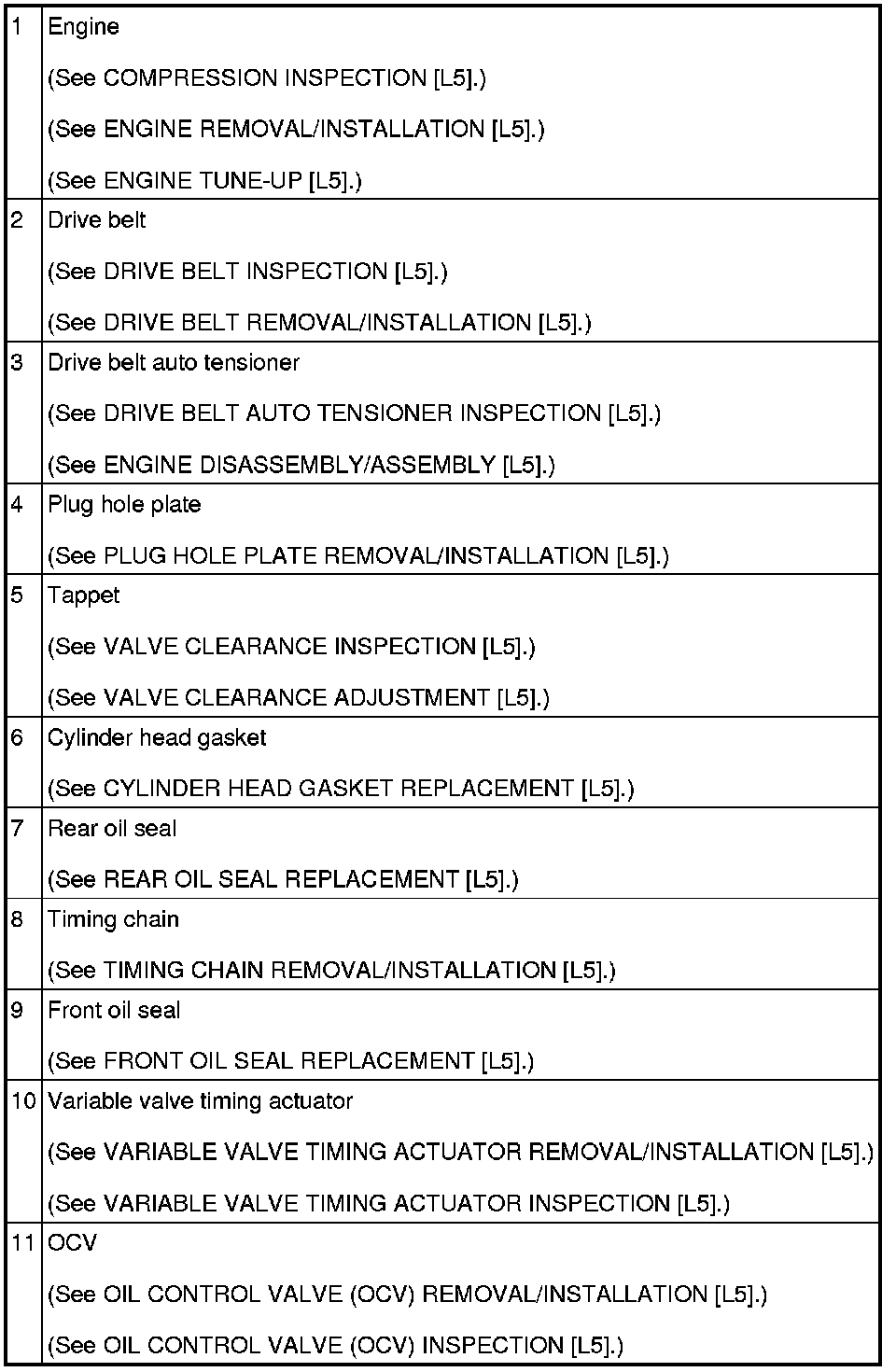 | | |
|---|---|
| 1 | Engine<br>(See COMPRESSION INSPECTION [L5].)<br>(See ENGINE REMOVAL/INSTALLATION [L5].)<br>(See ENGINE TUNE-UP [L5].) |
| 2 | Drive belt<br>(See DRIVE BELT INSPECTION [L5].)<br>(See DRIVE BELT REMOVAL/INSTALLATION [L5].) |
| 3 | Drive belt auto tensioner<br>(See DRIVE BELT AUTO TENSIONER INSPECTION [L5].)<br>(See ENGINE DISASSEMBLY/ASSEMBLY [L5].) |
| 4 | Plug hole plate<br>(See PLUG HOLE PLATE REMOVAL/INSTALLATION [L5].) |
| 5 | Tappet<br>(See VALVE CLEARANCE INSPECTION [L5].)<br>(See VALVE CLEARANCE ADJUSTMENT [L5].) |
| 6 | Cylinder head gasket<br>(See CYLINDER HEAD GASKET REPLACEMENT [L5].) |
| 7 | Rear oil seal<br>(See REAR OIL SEAL REPLACEMENT [L5].) |
| 8 | Timing chain<br>(See TIMING CHAIN REMOVAL/INSTALLATION [L5].) |
| 9 | Front oil seal<br>(See FRONT OIL SEAL REPLACEMENT [L5].) |
| 10 | Variable valve timing actuator<br>(See VARIABLE VALVE TIMING ACTUATOR REMOVAL/INSTALLATION [L5].)<br>(See VARIABLE VALVE TIMING ACTUATOR INSPECTION [L5].) |
| 11 | OCV<br>(See OIL CONTROL VALVE (OCV) REMOVAL/INSTALLATION [L5].)<br>(See OIL CONTROL VALVE (OCV) INSPECTION [L5].) |